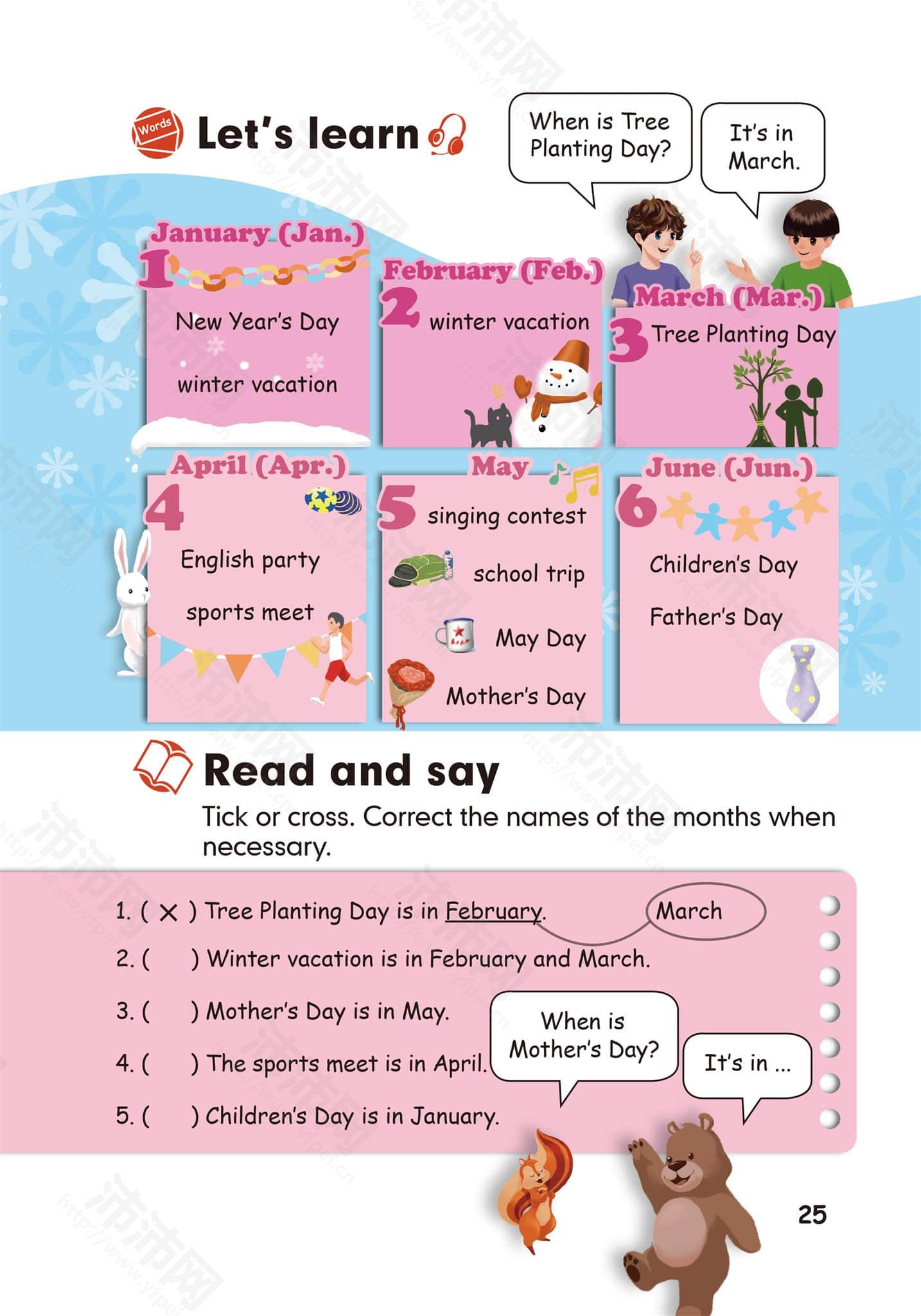 Words

Let's learn

When is Tree Planting Day?

It's in March.

January (Jan.)
1
New Year's Day
winter vacation

February (Feb.)
2
winter vacation

March (Mar.)
3
Tree Planting Day

April (Apr.)
4
English party
sports meet

May
5
singing contest
school trip
May Day
Mother's Day

June (Jun.)
6
Children's Day
Father's Day

Read and say

Tick or cross. Correct the names of the months when necessary.

1. ( × ) Tree Planting Day is in February. March

2. (     ) Winter vacation is in February and March.

3. (     ) Mother's Day is in May.

4. (     ) The sports meet is in April.

5. (     ) Children's Day is in January.

When is Mother's Day?

It's in ...

25

沛沛网
http://www.yfpei.cn